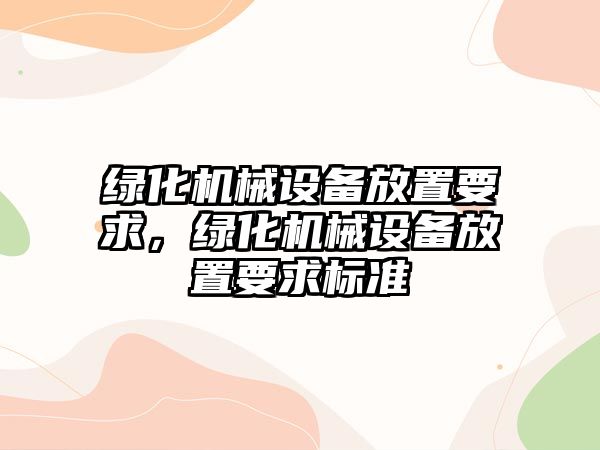 绿化机械设备放置要求，绿化机械设备放置要求标准